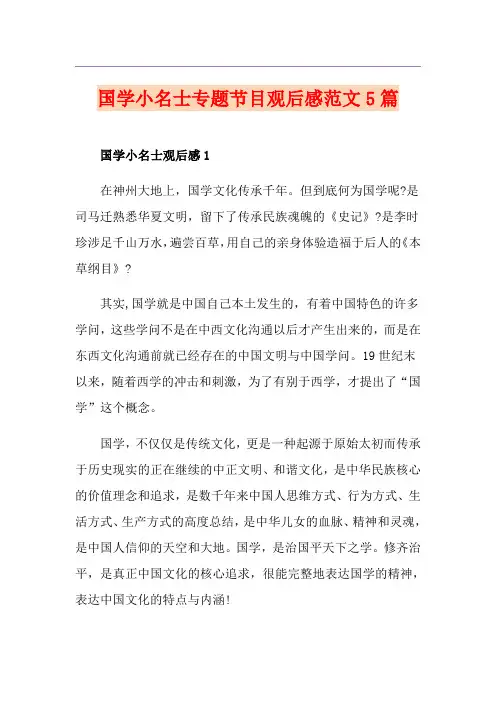 国学小名士专题节目观后感范文5篇

国学小名士观后感1

在神州大地上，国学文化传承千年。但到底何为国学呢?是司马迁熟悉华夏文明，留下了传承民族魂魄的《史记》?是李时珍涉足千山万水，遍尝百草，用自己的亲身体验造福于后人的《本草纲目》?

其实,国学就是中国自己本土发生的，有着中国特色的许多学问，这些学问不是在中西文化沟通以后才产生出来的，而是在东西文化沟通前就已经存在的中国文明与中国学问。19世纪末以来，随着西学的冲击和刺激，为了有别于西学，才提出了“国学”这个概念。

国学，不仅仅是传统文化，更是一种起源于原始太初而传承于历史现实的正在继续的中正文明、和谐文化，是中华民族核心的价值理念和追求，是数千年来中国人思维方式、行为方式、生活方式、生产方式的高度总结，是中华儿女的血脉、精神和灵魂，是中国人信仰的天空和大地。国学，是治国平天下之学。修齐治平，是真正中国文化的核心追求，很能完整地表达国学的精神，表达中国文化的特点与内涵!